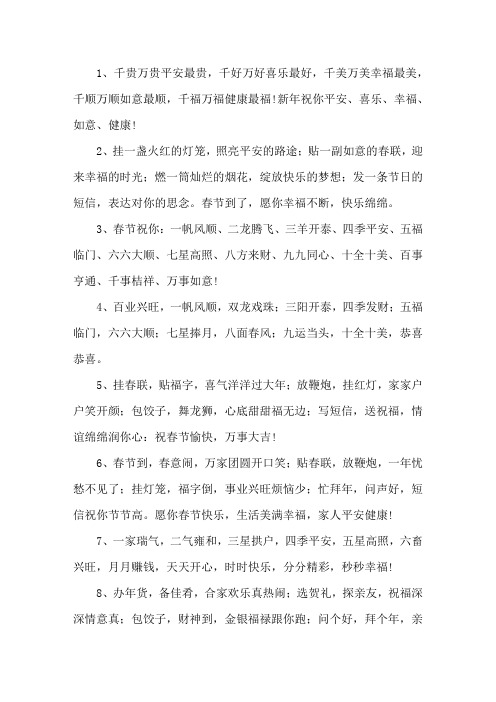 1、千贵万贵平安最贵，千好万好喜乐最好，千美万美幸福最美，千顺万顺如意最顺，千福万福健康最福!新年祝你平安、喜乐、幸福、如意、健康!

2、挂一盏火红的灯笼，照亮平安的路途；贴一副如意的春联，迎来幸福的时光；燃一筒灿烂的烟花，绽放快乐的梦想；发一条节日的短信，表达对你的思念。春节到了，愿你幸福不断，快乐绵绵。

3、春节祝你：一帆风顺、二龙腾飞、三羊开泰、四季平安、五福临门、六六大顺、七星高照、八方来财、九九同心、十全十美、百事亨通、千事桔祥、万事如意!

4、百业兴旺，一帆风顺，双龙戏珠；三阳开泰，四季发财；五福临门，六六大顺；七星捧月，八面春风；九运当头，十全十美，恭喜恭喜。

5、挂春联，贴福字，喜气洋洋过大年；放鞭炮，挂红灯，家家户户笑开颜；包饺子，舞龙狮，心底甜甜福无边；写短信，送祝福，情谊绵绵润你心；祝春节愉快，万事大吉!

6、春节到，春意闹，万家团圆开口笑；贴春联，放鞭炮，一年忧愁不见了；挂灯笼，福字倒，事业兴旺烦恼少；忙拜年，问声好，短信祝你节节高。愿你春节快乐，生活美满幸福，家人平安健康!

7、一家瑞气，二气雍和，三星拱户，四季平安，五星高照，六畜兴旺，月月赚钱，天天开心，时时快乐，分分精彩，秒秒幸福!

8、办年货，备佳肴，合家欢乐真热闹；选贺礼，探亲友，祝福深深情意真；包饺子，财神到，金银福禄跟你跑；问个好，拜个年，亲